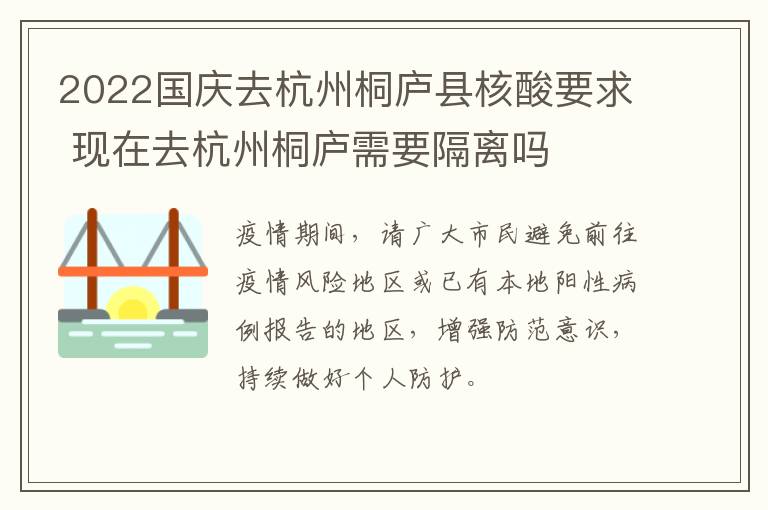 2022国庆去杭州桐庐县核酸要求 现在去杭州桐庐需要隔离吗

疫情期间，请广大市民避免前往疫情风险地区或已有本地阳性病例报告的地区，增强防范意识，持续做好个人防护。